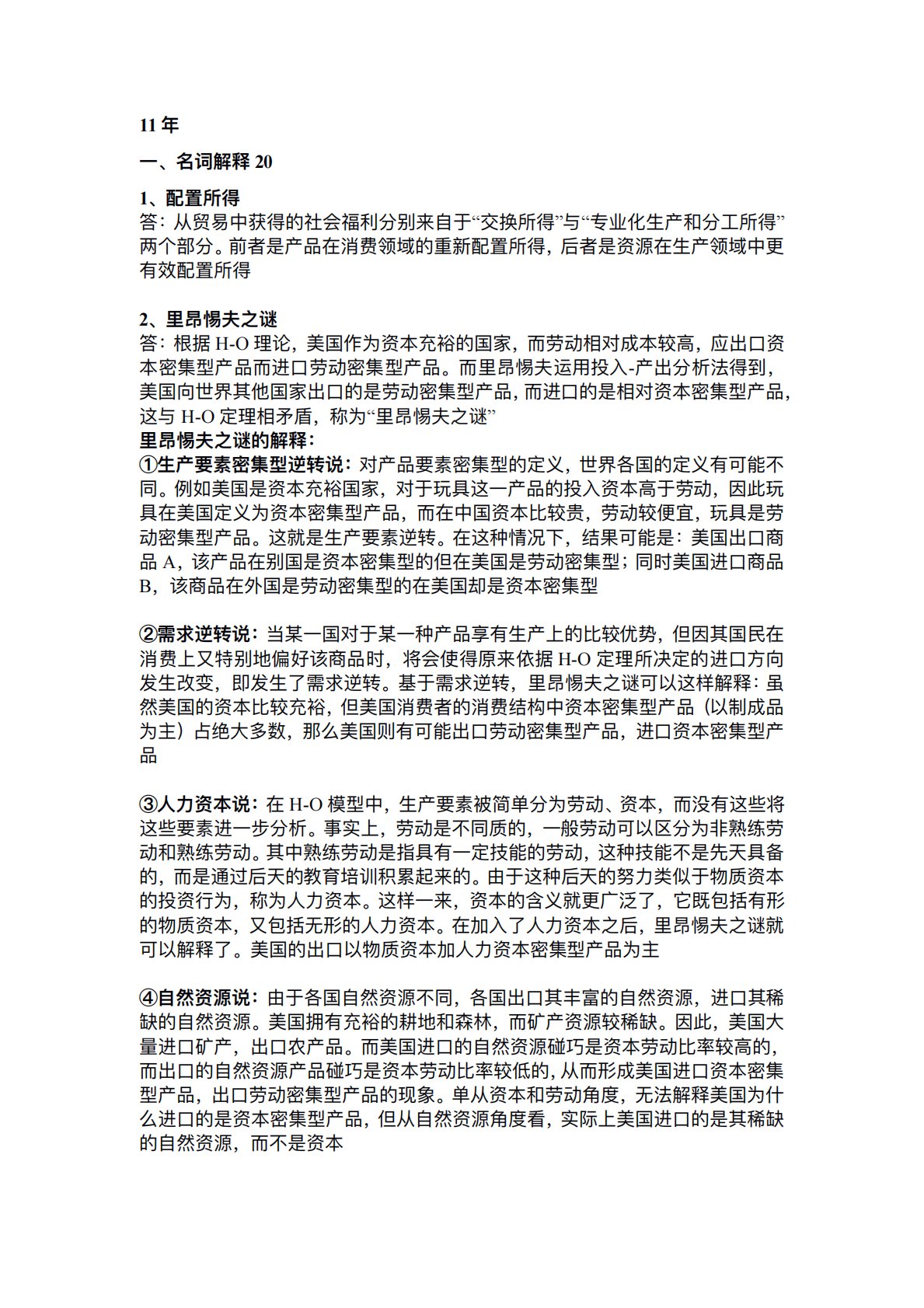 11 年

一、名词解释 20

1、配置所得
答：从贸易中获得的社会福利分别来自于“交换所得”与“专业化生产和分工所得”两个部分。前者是产品在消费领域的重新配置所得，后者是资源在生产领域中更有效配置所得

2、里昂惕夫之谜
答：根据 H-O 理论，美国作为资本充裕的国家，而劳动相对成本较高，应出口资本密集型产品而进口劳动密集型产品。而里昂惕夫运用投入-产出分析法得到，美国向世界其他国家出口的是劳动密集型产品，而进口的是相对资本密集型产品，这与 H-O 定理相矛盾，称为“里昂惕夫之谜”
里昂惕夫之谜的解释：
①生产要素密集型逆转说：对产品要素密集型的定义，世界各国的定义有可能不同。例如美国是资本充裕国家，对于玩具这一产品的投入资本高于劳动，因此玩具在美国定义为资本密集型产品，而在中国资本比较贵，劳动较便宜，玩具是劳动密集型产品。这就是生产要素逆转。在这种情况下，结果可能是：美国出口商品 A，该产品在别国是资本密集型的但在美国是劳动密集型；同时美国进口商品 B，该商品在外国是劳动密集型的在美国却是资本密集型

②需求逆转说：当某一国对于某一种产品享有生产上的比较优势，但因其国民在消费上又特别地偏好该商品时，将会使得原来依据 H-O 定理所决定的进口方向发生改变，即发生了需求逆转。基于需求逆转，里昂惕夫之谜可以这样解释：虽然美国的资本比较充裕，但美国消费者的消费结构中资本密集型产品（以制成品为主）占绝大多数，那么美国则有可能出口劳动密集型产品，进口资本密集型产品

③人力资本说：在 H-O 模型中，生产要素被简单分为劳动、资本，而没有这些将这些要素进一步分析。事实上，劳动是不同质的，一般劳动可以区分为非熟练劳动和熟练劳动。其中熟练劳动是指具有一定技能的劳动，这种技能不是先天具备的，而是通过后天的教育培训积累起来的。由于这种后天的努力类似于物质资本的投资行为，称为人力资本。这样一来，资本的含义就更广泛了，它既包括有形的物质资本，又包括无形的人力资本。在加入了人力资本之后，里昂惕夫之谜就可以解释了。美国的出口以物质资本加人力资本密集型产品为主

④自然资源说：由于各国自然资源不同，各国出口其丰富的自然资源，进口其稀缺的自然资源。美国拥有充裕的耕地和森林，而矿产资源较稀缺。因此，美国大量进口矿产，出口农产品。而美国进口的自然资源碰巧是资本劳动比率较高的，而出口的自然资源产品碰巧是资本劳动比率较低的，从而形成美国进口资本密集型产品，出口劳动密集型产品的现象。单从资本和劳动角度，无法解释美国为什么进口的是资本密集型产品，但从自然资源角度看，实际上美国进口的是其稀缺的自然资源，而不是资本